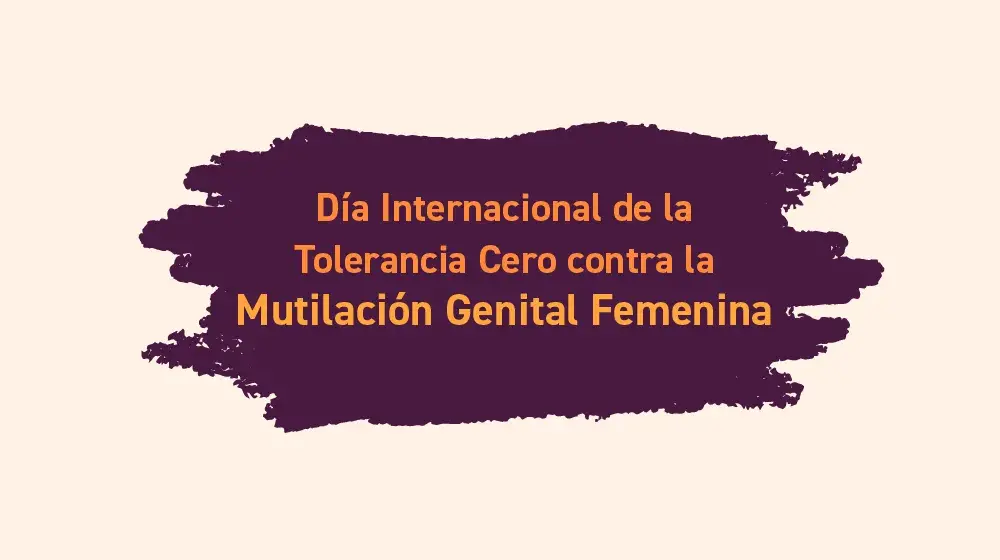 Día Internacional de la Tolerancia Cero contra la
Mutilación Genital Femenina